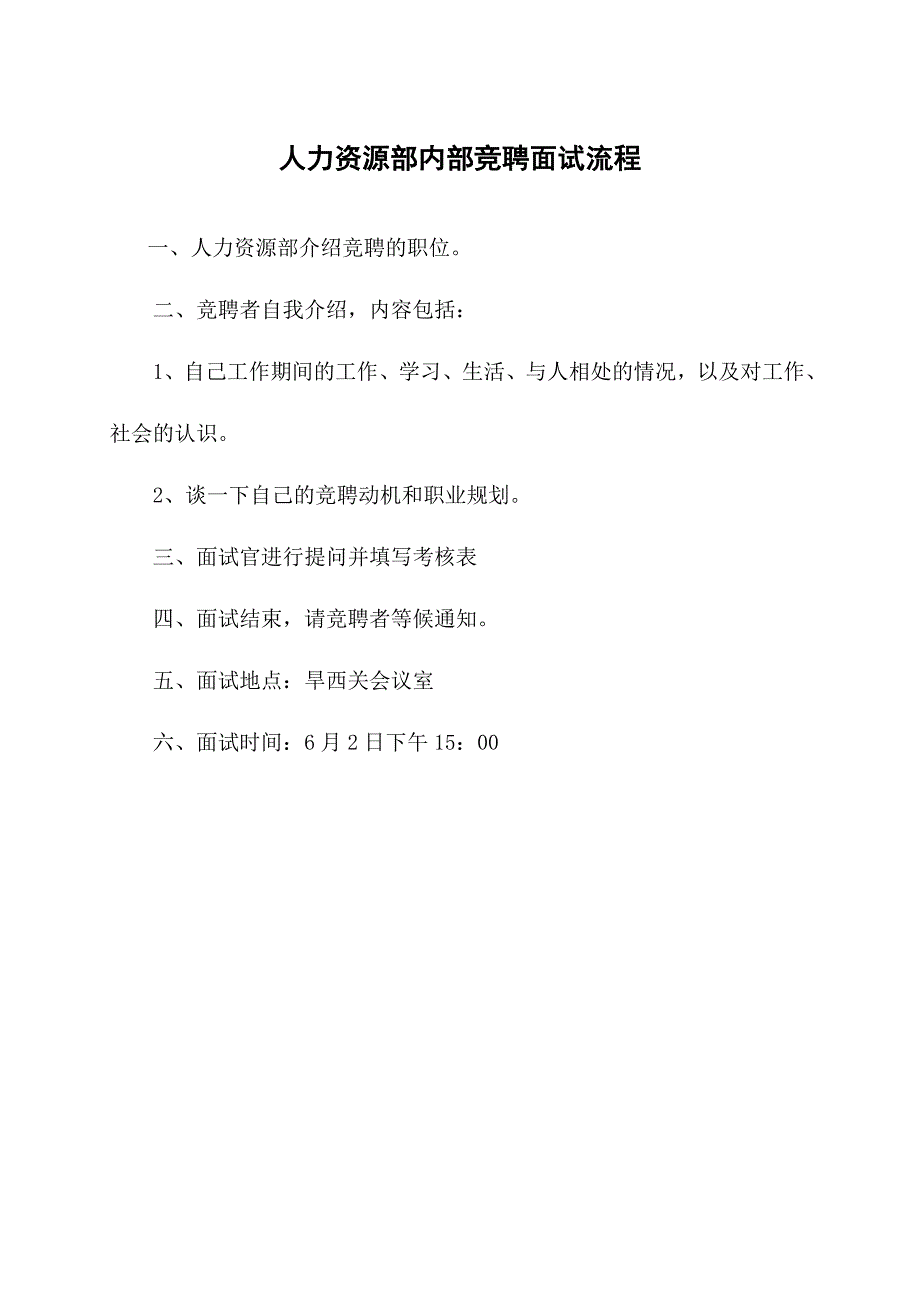 人力资源部内部竞聘面试流程

一、人力资源部介绍竞聘的职位。

二、竞聘者自我介绍，内容包括：

1、自己工作期间的工作、学习、生活、与人相处的情况，以及对工作、社会的认识。

2、谈一下自己的竞聘动机和职业规划。

三、面试官进行提问并填写考核表

四、面试结束，请竞聘者等候通知。

五、面试地点：旱西关会议室

六、面试时间：6月2日下午15：00